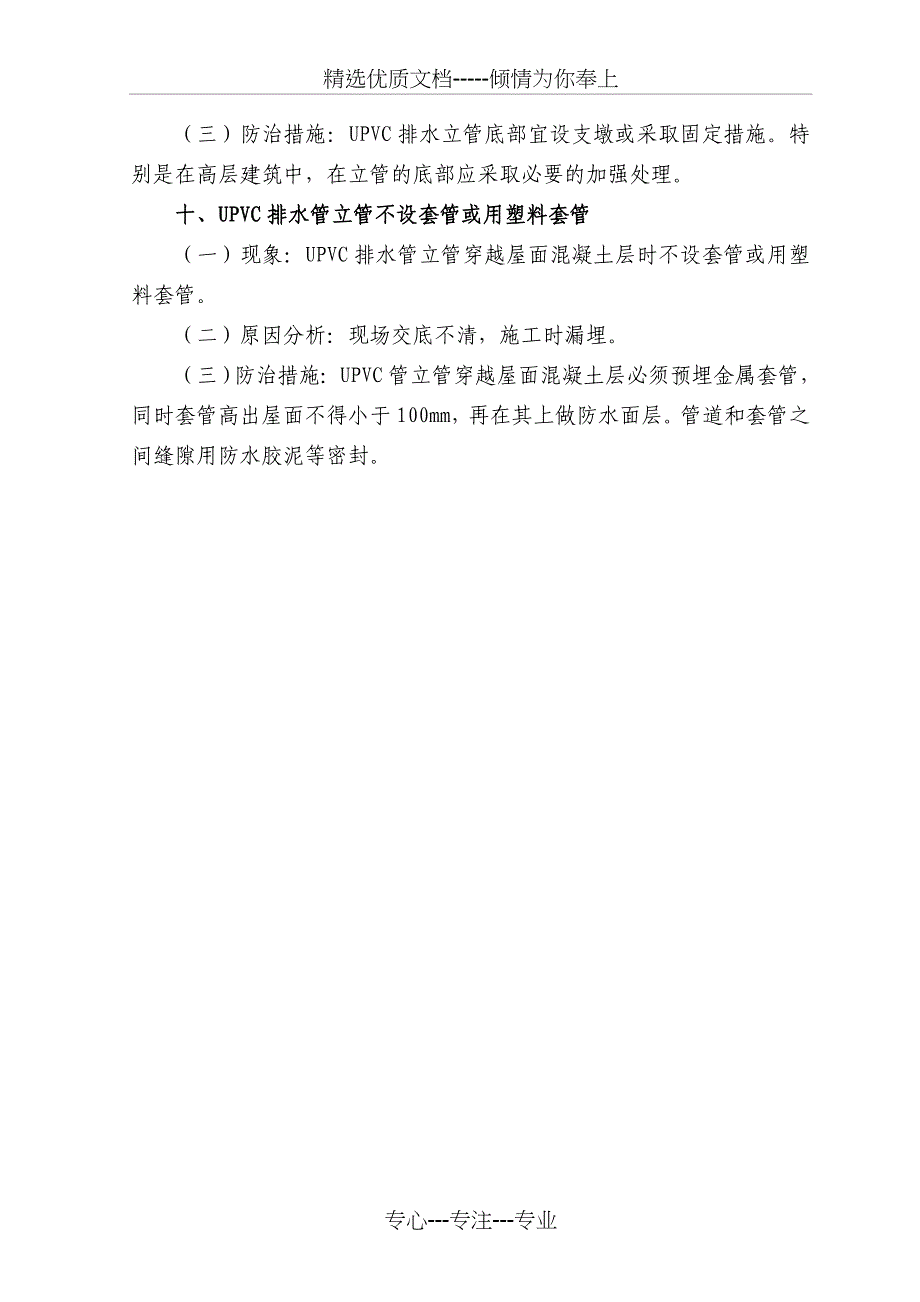 精选优质文档-----倾情为你奉上

（三）防治措施：UPVC 排水立管底部宜设支墩或采取固定措施。特别是在高层建筑中，在立管的底部应采取必要的加强处理。

十、UPVC 排水管立管不设套管或用塑料套管

（一）现象：UPVC 排水管立管穿越屋面混凝土层时不设套管或用塑料套管。

（二）原因分析：现场交底不清，施工时漏埋。

（三）防治措施：UPVC 管立管穿越屋面混凝土层必须预埋金属套管，同时套管高出屋面不得小于 100mm，再在其上做防水面层。管道和套管之间缝隙用防水胶泥等密封。

专心---专注---专业